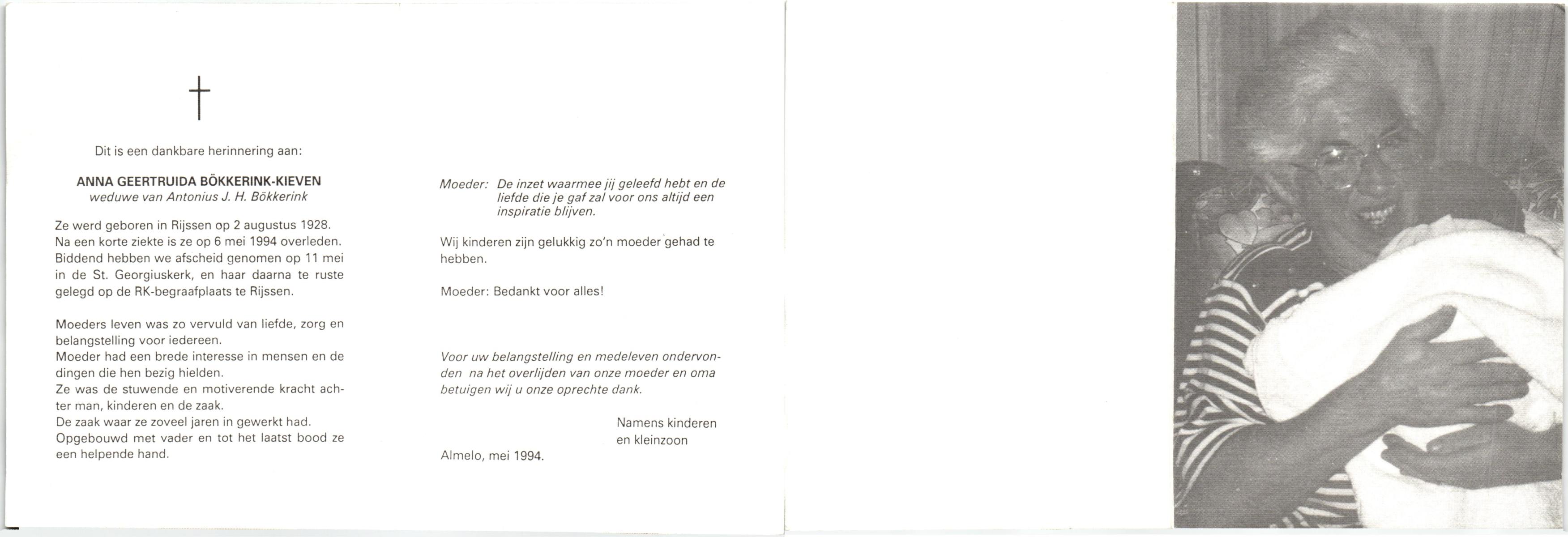 †

Dit is een dankbare herinnering aan:

ANNA GEERTRUIDA BÖKKERINK-KIEVEN
weduwe van Antonius J. H. Bökkerink

Ze werd geboren in Rijssen op 2 augustus 1928. Na een korte ziekte is ze op 6 mei 1994 overleden. Biddend hebben we afscheid genomen op 11 mei in de St. Georgiuskerk, en haar daarna te ruste gelegd op de RK-begraafplaats te Rijssen.

Moeders leven was zo vervuld van liefde, zorg en belangstelling voor iedereen.
Moeder had een brede interesse in mensen en de dingen die hen bezig hielden.
Ze was de stuwende en motiverende kracht achter man, kinderen en de zaak.
De zaak waar ze zoveel jaren in gewerkt had.
Opgebouwd met vader en tot het laatst bood ze een helpende hand.

Moeder: De inzet waarmee jij geleefd hebt en de liefde die je gaf zal voor ons altijd een inspiratie blijven.

Wij kinderen zijn gelukkig zo'n moeder gehad te hebben.

Moeder: Bedankt voor alles!

Voor uw belangstelling en medeleven ondervonden na het overlijden van onze moeder en oma betuigen wij u onze oprechte dank.

Namens kinderen
en kleinzoon

Almelo, mei 1994.